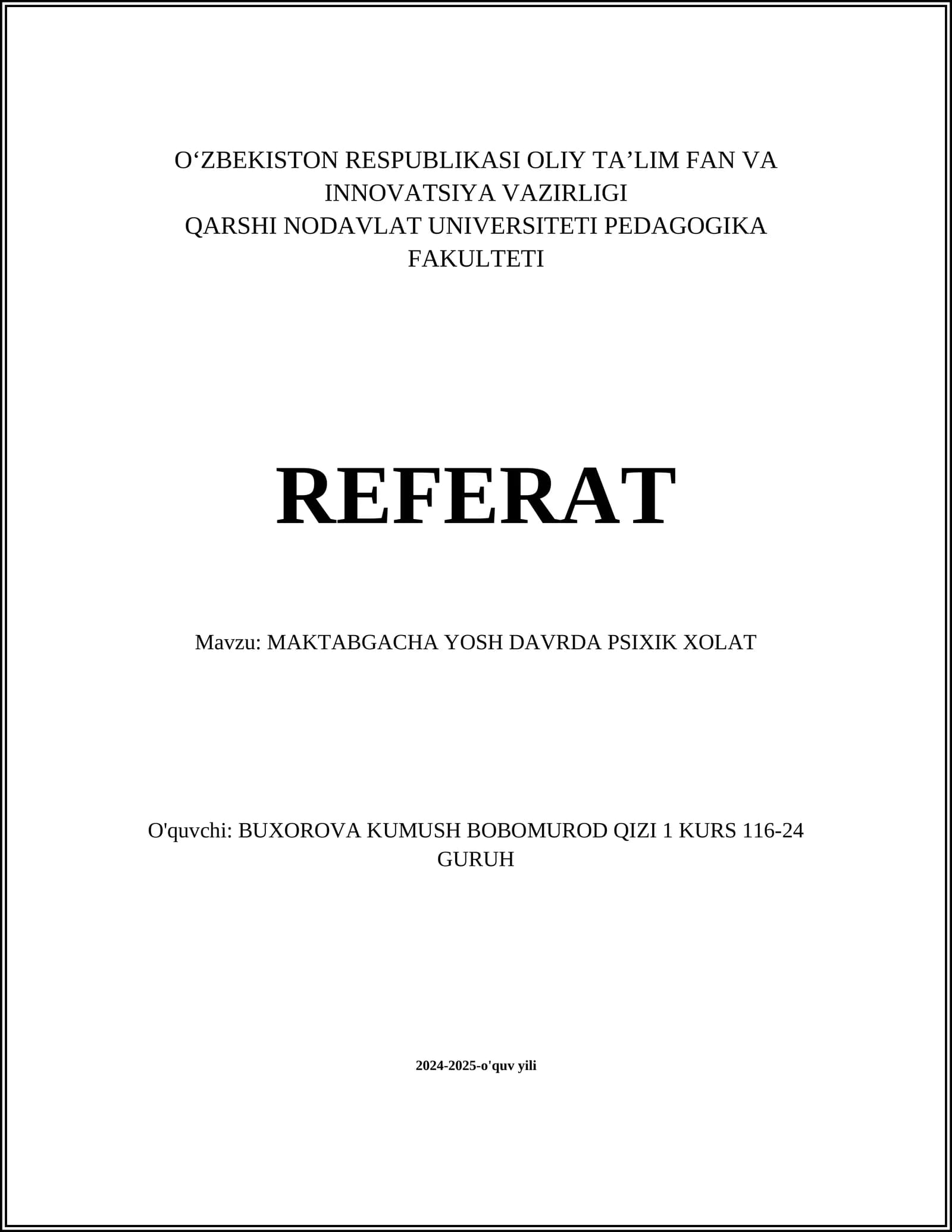 O‘ZBEKISTON RESPUBLIKASI OLIY TA’LIM FAN VA INNOVATSIYA VAZIRLIGI
QARSHI NODAVLAT UNIVERSITETI PEDAGOGIKA FAKULTETI

REFERAT

Mavzu: MAKTABGACHA YOSH DAVRDA PSIXIK XOLAT

O'quvchi: BUXOROVA KUMUSH BOBOMUROD QIZI 1 KURS 116-24 GURUH

2024-2025-o'quv yili